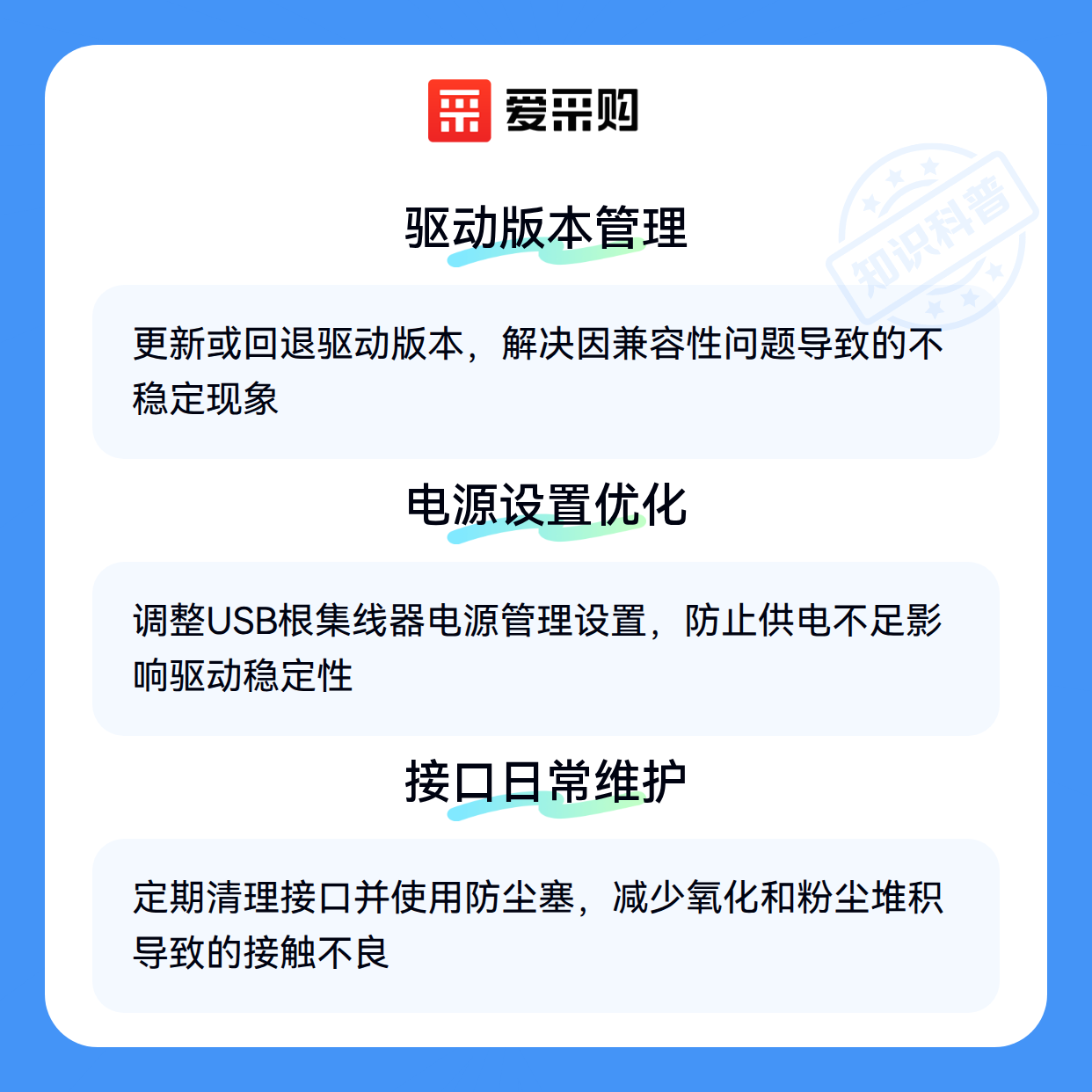 爱采购

驱动版本管理

更新或回退驱动版本，解决因兼容性问题导致的不稳定现象

电源设置优化

调整USB根集线器电源管理设置，防止供电不足影响驱动稳定性

接口日常维护

定期清理接口并使用防尘塞，减少氧化和粉尘堆积导致的接触不良

知识科普